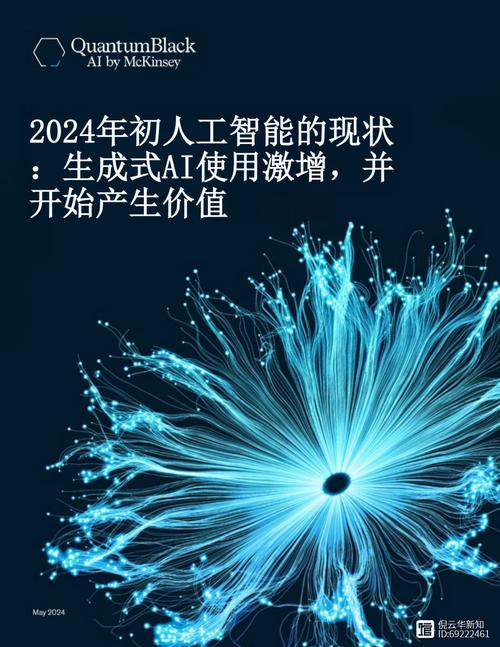 QuantumBlack
AI by McKinsey

2024年初人工智能的现状：生成式AI使用激增，并开始产生价值

May 2024

倪云华新知
ID:69222461